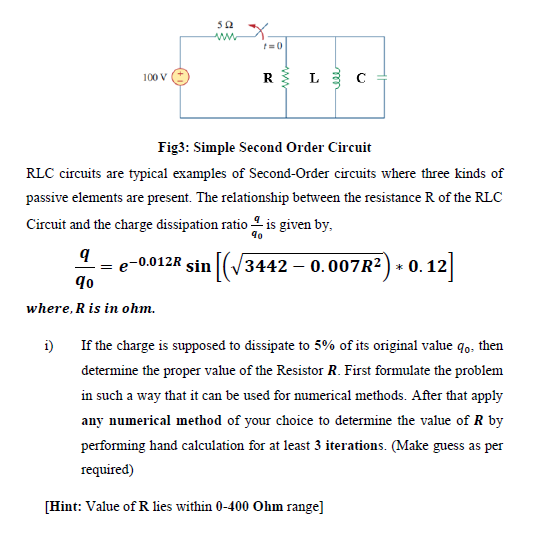 5 Ω

$t = 0$

100 V

R L C

Fig3: Simple Second Order Circuit

RLC circuits are typical examples of Second-Order circuits where three kinds of passive elements are present. The relationship between the resistance R of the RLC Circuit and the charge dissipation ratio $\frac{q}{q_0}$ is given by,

$\frac{q}{q_0} = e^{-0.012R} \sin\left[\left(\sqrt{3442 - 0.007R^2}\right) * 0.12\right]$

where, R is in ohm.

i) If the charge is supposed to dissipate to 5% of its original value $q_0$, then determine the proper value of the Resistor $R$. First formulate the problem in such a way that it can be used for numerical methods. After that apply any numerical method of your choice to determine the value of $R$ by performing hand calculation for at least 3 iterations. (Make guess as per required)

[Hint: Value of R lies within 0-400 Ohm range]